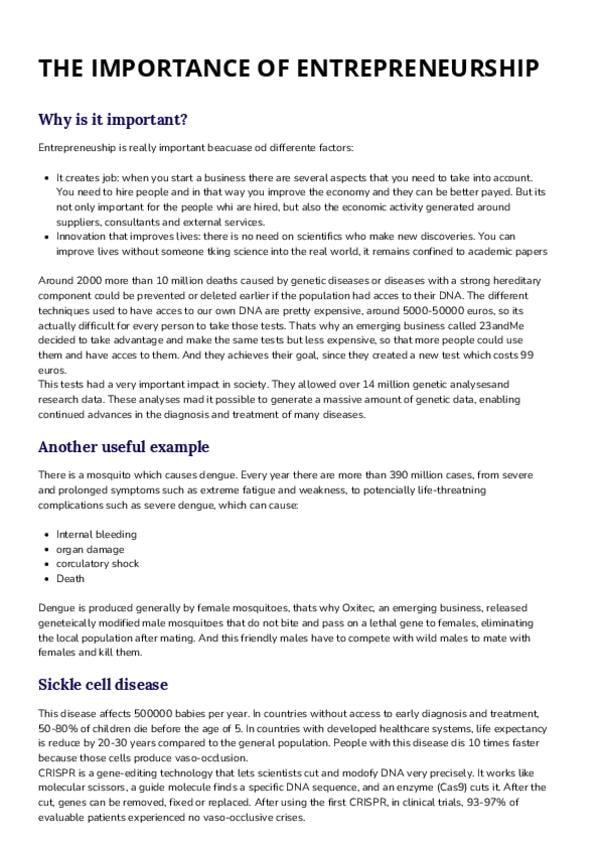 THE IMPORTANCE OF ENTREPRENEURSHIP

Why is it important?

Entrepreneuship is really important beacuase od differente factors:

- It creates job: when you start a business there are several aspects that you need to take into account. You need to hire people and in that way you improve the economy and they can be better payed. But its not only important for the people whi are hired, but also the economic activity generated around suppliers, consultants and external services.
- Innovation that improves lives: there is no need on scientifics who make new discoveries. You can improve lives without someone tking science into the real world, it remains confined to academic papers

Around 2000 more than 10 million deaths caused by genetic diseases or diseases with a strong hereditary component could be prevented or deleted earlier if the population had acces to their DNA. The different techniques used to have acces to our own DNA are pretty expensive, around 5000-50000 euros, so its actually difficult for every person to take those tests. Thats why an emerging business called 23andMe decided to take advantage and make the same tests but less expensive, so that more people could use them and have acces to them. And they achieves their goal, since they created a new test which costs 99 euros.
This tests had a very important impact in society. They allowed over 14 million genetic analysesand research data. These analyses mad it possible to generate a massive amount of genetic data, enabling continued advances in the diagnosis and treatment of many diseases.

Another useful example

There is a mosquito which causes dengue. Every year there are more than 390 million cases, from severe and prolonged symptoms such as extreme fatigue and weakness, to potencially life-threatning complications such as severe dengue, which can cause:

- Internal bleeding
- organ damage
- corculatory shock
- Death

Dengue is produced generally by female mosquitoes, thats why Oxitec, an emerging business, released geneteically modified male mosquitoes that do not bite and pass on a lethal gene to females, eliminating the local population after mating. And this friendly males have to compete with wild males to mate with females and kill them.

Sickle cell disease

This disease affects 500000 babies per year. In countries without access to early diagnosis and treatment, 50-80% of children die before the age of 5. In countries with developed healthcare systems, life expectancy is reduce by 20-30 years compared to the general population. People with this disease dis 10 times faster because those cells produce vaso-occlusion.
CRISPR is a gene-editing technology that lets scientists cut and modofy DNA very precisely. It works like molecular scissors, a guide molecule finds a specific DNA sequence, and an enzyme (Cas9) cuts it. After the cut, genes can be removed, fixed or replaced. After using the first CRISPR, in clinical trials, 93-97% of evaluable patients experienced no vaso-occlusive crises.